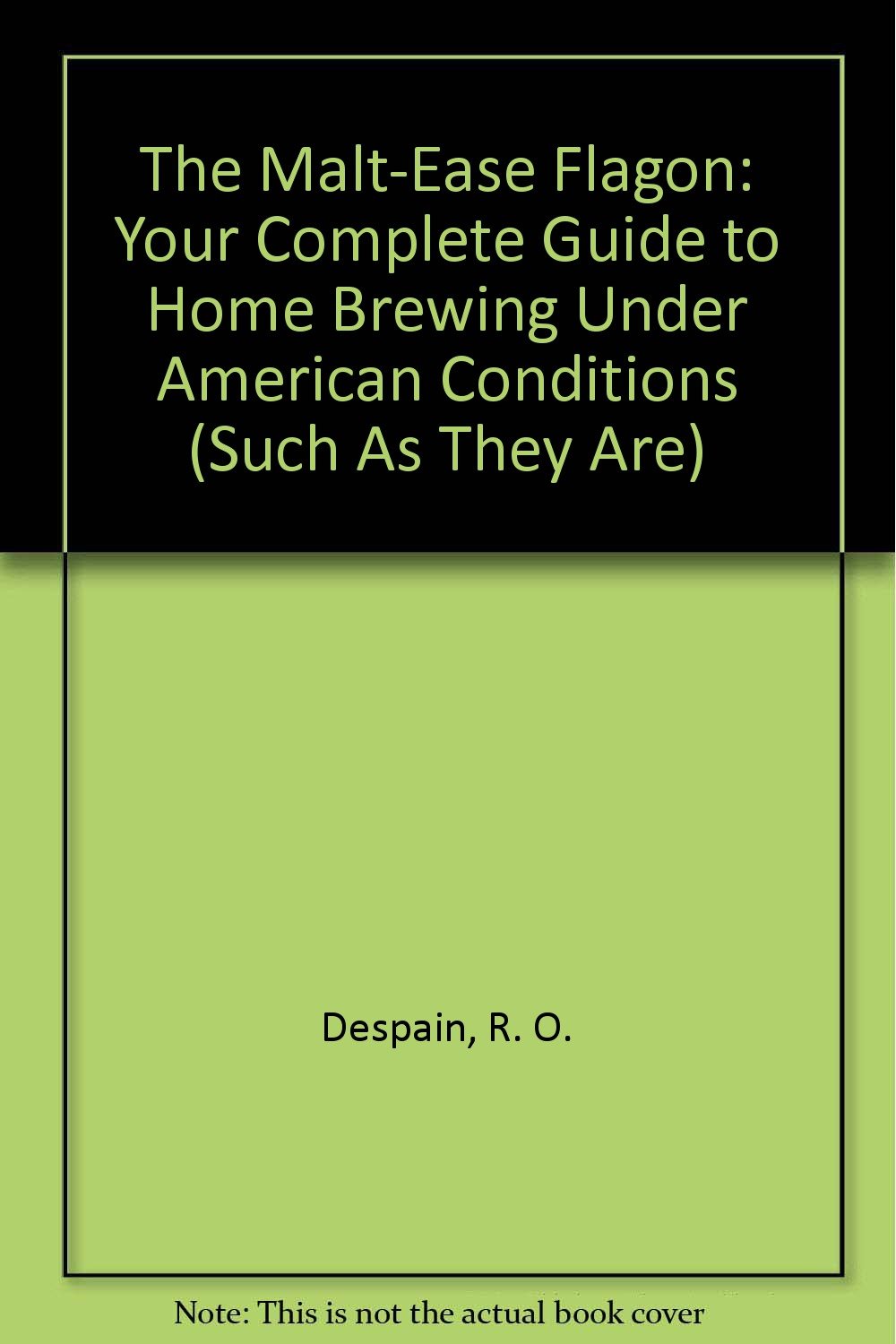 The Malt-Ease Flagon: Your Complete Guide to Home Brewing Under American Conditions (Such As They Are)

Despain, R. O.

Note: This is not the actual book cover